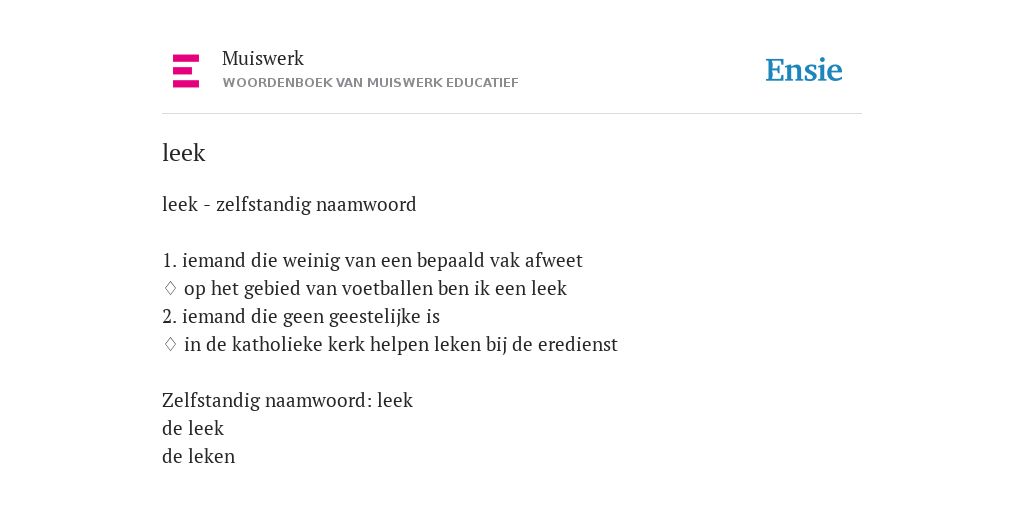 Muiswerk
WOORDENBOEK VAN MUISWERK EDUCATIEF

Ensie

leek

leek - zelfstandig naamwoord

1. iemand die weinig van een bepaald vak afweet
◊ op het gebied van voetballen ben ik een leek
2. iemand die geen geestelijke is
◊ in de katholieke kerk helpen leken bij de eredienst

Zelfstandig naamwoord: leek
de leek
de leken